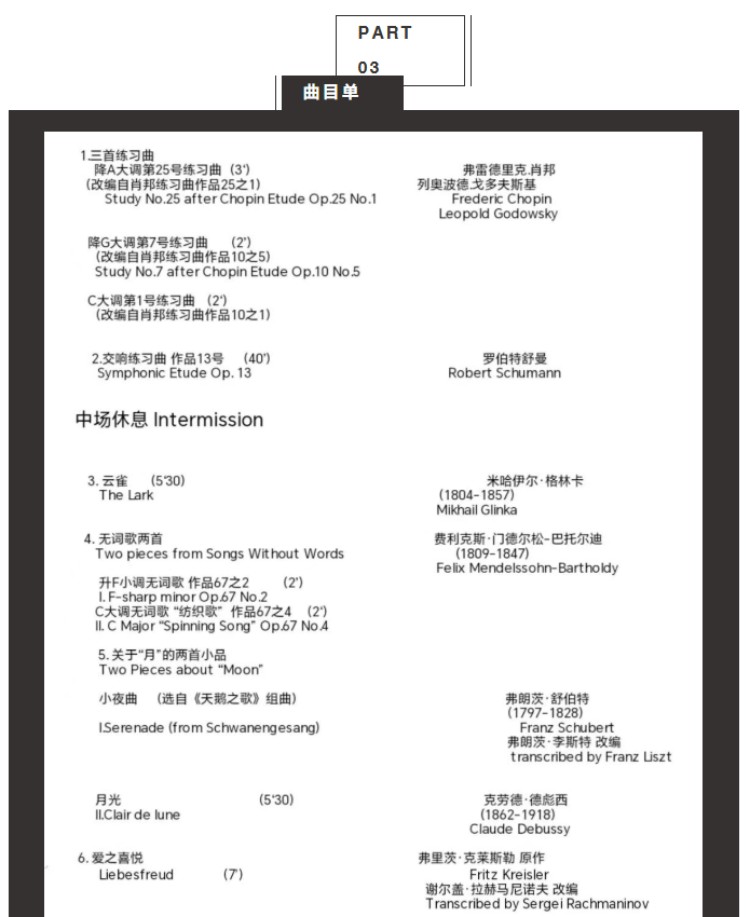 PART
03
曲目单

1.三首练习曲
降A大调第25号练习曲（3'）
（改编自肖邦练习曲作品25之1）
Study No.25 after Chopin Etude Op.25 No.1

弗雷德里克.肖邦
列奥波德.戈多夫斯基
Frederic Chopin
Leopold Godowsky

降G大调第7号练习曲 （2'）
（改编自肖邦练习曲作品10之5）
Study No.7 after Chopin Etude Op.10 No.5

C大调第1号练习曲 （2'）
（改编自肖邦练习曲作品10之1）

2.交响练习曲 作品13号 （40'）
Symphonic Etude Op. 13

罗伯特舒曼
Robert Schumann

中场休息 Intermission

3. 云雀 （5'30）
The Lark

米哈伊尔·格林卡
(1804-1857)
Mikhail Glinka

4. 无词歌两首
Two pieces from Songs Without Words

费利克斯·门德尔松-巴托尔迪
(1809-1847)
Felix Mendelssohn-Bartholdy

升F小调无词歌 作品67之2 （2'）
I. F-sharp minor Op.67 No.2
C大调无词歌 "纺织歌" 作品67之4 （2'）
II. C Major "Spinning Song" Op.67 No.4

5. 关于"月"的两首小品
Two Pieces about "Moon"

小夜曲 （选自《天鹅之歌》组曲）

I.Serenade (from Schwanengesang)

弗朗茨·舒伯特
(1797-1828)
Franz Schubert
弗朗茨·李斯特 改编
transcribed by Franz Liszt

月光 （5'30）
II.Clair de lune

克劳德·德彪西
(1862-1918)
Claude Debussy

6. 爱之喜悦
Liebesfreud （7'）

弗里茨·克莱斯勒 原作
Fritz Kreisler
谢尔盖·拉赫马尼诺夫 改编
Transcribed by Sergei Rachmaninov